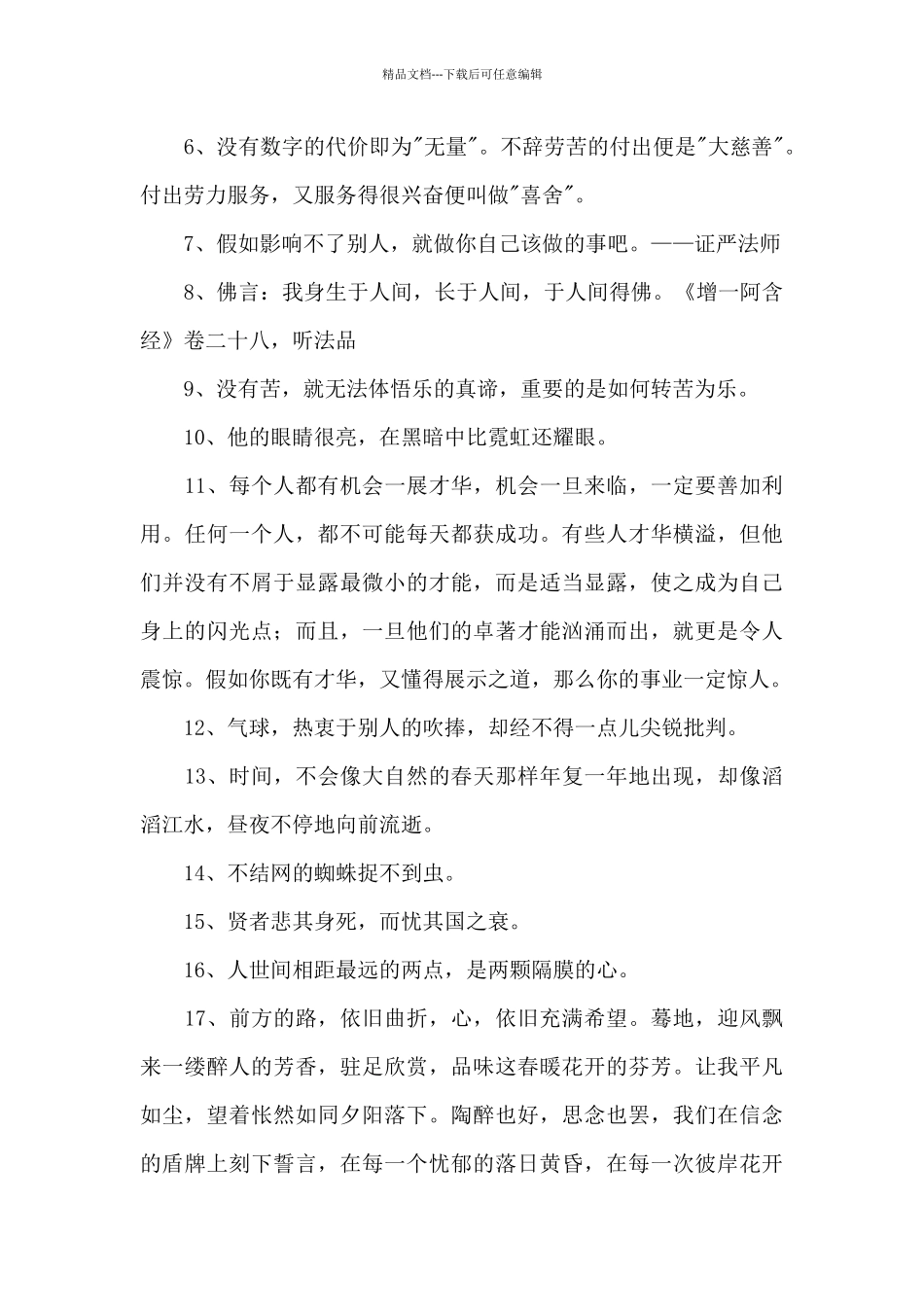 精品文档---下载后可任意编辑

6、没有数字的代价即为"无量"。不辞劳苦的付出便是"大慈善"。付出劳力服务，又服务得很兴奋便叫做"喜舍"。

7、假如影响不了别人，就做你自己该做的事吧。——证严法师

8、佛言：我身生于人间，长于人间，于人间得佛。《增一阿含经》卷二十八，听法品

9、没有苦，就无法体悟乐的真谛，重要的是如何转苦为乐。

10、他的眼睛很亮，在黑暗中比霓虹还耀眼。

11、每个人都有机会一展才华，机会一旦来临，一定要善加利用。任何一个人，都不可能每天都获成功。有些人才华横溢，但他们并没有不屑于显露最微小的才能，而是适当显露，使之成为自己身上的闪光点；而且，一旦他们的卓著才能汹涌而出，就更是令人震惊。假如你既有才华，又懂得展示之道，那么你的事业一定惊人。

12、气球，热衷于别人的吹捧，却经不得一点儿尖锐批判。

13、时间，不会像大自然的春天那样年复一年地出现，却像滔滔江水，昼夜不停地向前流逝。

14、不结网的蜘蛛捉不到虫。

15、贤者悲其身死，而忧其国之衰。

16、人世间相距最远的两点，是两颗隔膜的心。

17、前方的路，依旧曲折，心，依旧充满希望。蓦地，迎风飘来一缕醉人的芳香，驻足欣赏，品味这春暖花开的芬芳。让我平凡如尘，望着怅然如同夕阳落下。陶醉也好，思念也罢，我们在信念的盾牌上刻下誓言，在每一个忧郁的落日黄昏，在每一次彼岸花开